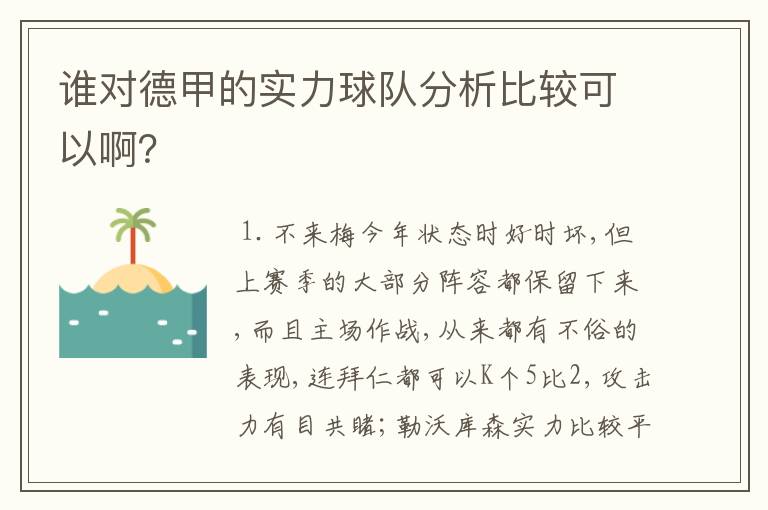 谁对德甲的实力球队分析比较可以啊?

1. 不来梅今年状态时好时坏，但上赛季的大部分阵容都保留下来，而且主场作战，从来都有不俗的表现，连拜仁都可以K个5比2，攻击力有目共睹；勒沃库森实力比较平